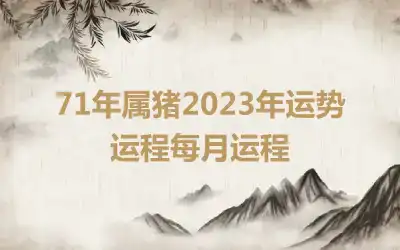 71年属猪2023年运势运程每月运程